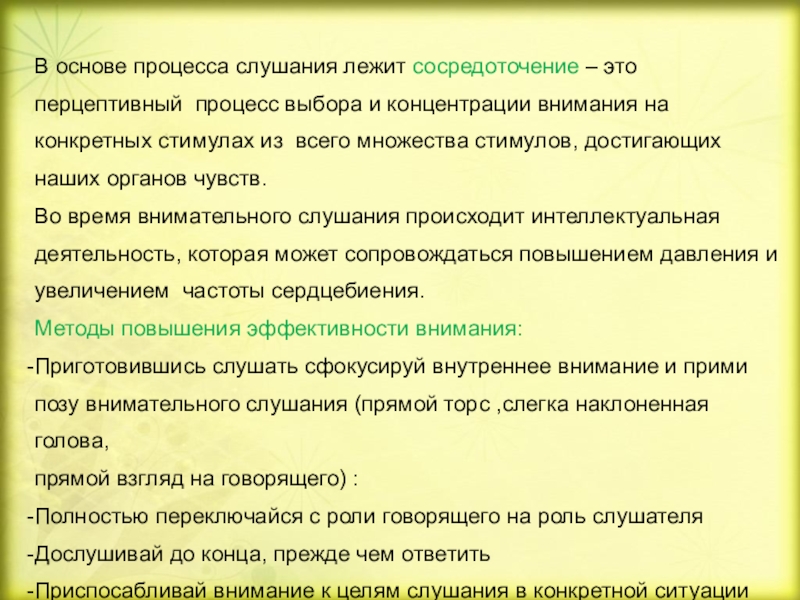 В основе процесса слушания лежит сосредоточение – это перцептивный процесс выбора и концентрации внимания на конкретных стимулах из всего множества стимулов, достигающих наших органов чувств.

Во время внимательного слушания происходит интеллектуальная деятельность, которая может сопровождаться повышением давления и увеличением частоты сердцебиения.

Методы повышения эффективности внимания:

-Приготовившись слушать сфокусируй внутреннее внимание и прими позу внимательного слушания (прямой торс ,слегка наклоненная голова,
прямой взгляд на говорящего) :

-Полностью переключайся с роли говорящего на роль слушателя

-Дослушивай до конца, прежде чем ответить

-Приспосабливай внимание к целям слушания в конкретной ситуации